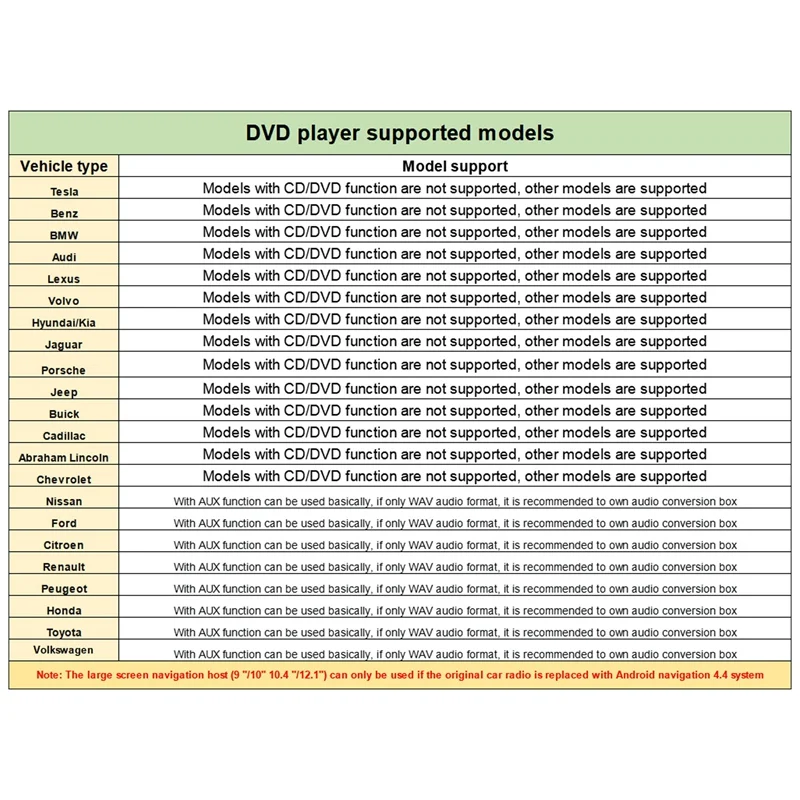 DVD player supported models

| Vehicle type | Model support |
|---|---|
| Tesla | Models with CD/DVD function are not supported, other models are supported |
| Benz | Models with CD/DVD function are not supported, other models are supported |
| BMW | Models with CD/DVD function are not supported, other models are supported |
| Audi | Models with CD/DVD function are not supported, other models are supported |
| Lexus | Models with CD/DVD function are not supported, other models are supported |
| Volvo | Models with CD/DVD function are not supported, other models are supported |
| Hyundai/Kia | Models with CD/DVD function are not supported, other models are supported |
| Jaguar | Models with CD/DVD function are not supported, other models are supported |
| Porsche | Models with CD/DVD function are not supported, other models are supported |
| Jeep | Models with CD/DVD function are not supported, other models are supported |
| Buick | Models with CD/DVD function are not supported, other models are supported |
| Cadillac | Models with CD/DVD function are not supported, other models are supported |
| Abraham Lincoln | Models with CD/DVD function are not supported, other models are supported |
| Chevrolet | Models with CD/DVD function are not supported, other models are supported |
| Nissan | With AUX function can be used basically, if only WAV audio format, it is recommended to own audio conversion box |
| Ford | With AUX function can be used basically, if only WAV audio format, it is recommended to own audio conversion box |
| Citroen | With AUX function can be used basically, if only WAV audio format, it is recommended to own audio conversion box |
| Renault | With AUX function can be used basically, if only WAV audio format, it is recommended to own audio conversion box |
| Peugeot | With AUX function can be used basically, if only WAV audio format, it is recommended to own audio conversion box |
| Honda | With AUX function can be used basically, if only WAV audio format, it is recommended to own audio conversion box |
| Toyota | With AUX function can be used basically, if only WAV audio format, it is recommended to own audio conversion box |
| Volkswagen | With AUX function can be used basically, if only WAV audio format, it is recommended to own audio conversion box |

Note: The large screen navigation host (9 "/10" 10.4 "/12.1") can only be used if the original car radio is replaced with Android navigation 4.4 system